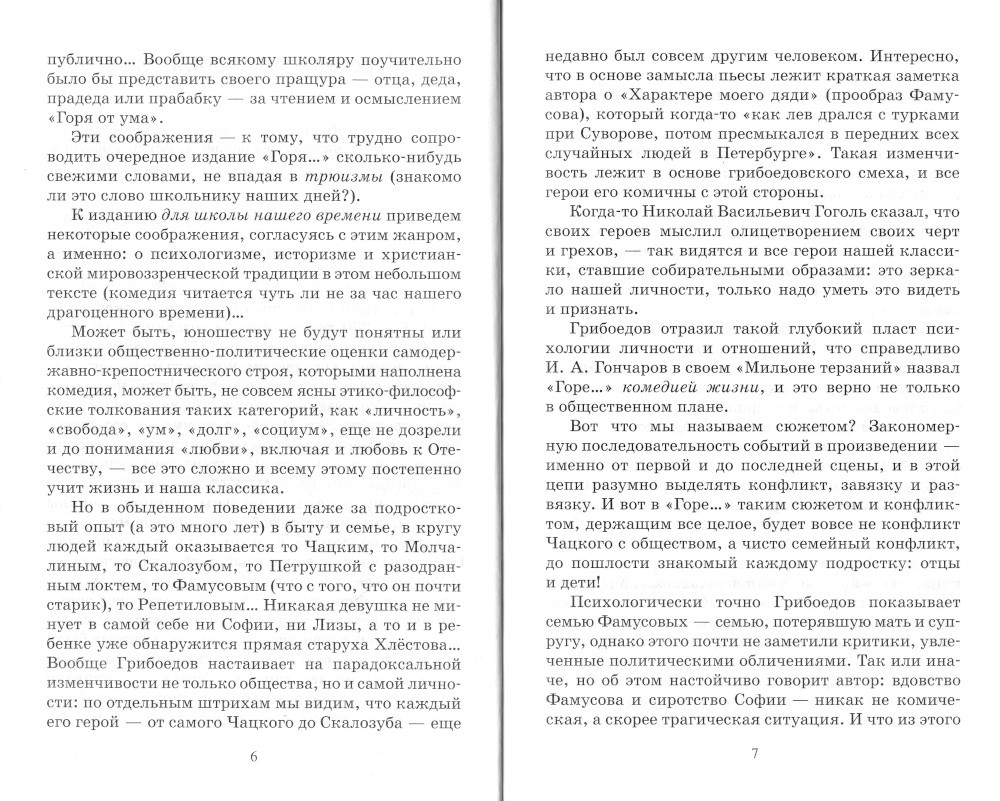 публично... Вообще всякому школяру поучительно было бы представить своего пращура — отца, деда, прадеда или прабабку — за чтением и осмыслением «Горя от ума».

Эти соображения — к тому, что трудно сопроводить очередное издание «Горя...» сколько-нибудь свежими словами, не впадая в трюизмы (знакомо ли это слово школьнику наших дней?).

К изданию для школы нашего времени приведем некоторые соображения, согласуясь с этим жанром, а именно: о психологизме, историзме и христианской мировоззренческой традиции в этом небольшом тексте (комедия читается чуть ли не за час нашего драгоценного времени)...

Может быть, юношеству не будут понятны или близки общественно-политические оценки самодержавно-крепостнического строя, которыми наполнена комедия, может быть, не совсем ясны этико-философские толкования таких категорий, как «личность», «свобода», «ум», «долг», «социум», еще не дозрели и до понимания «любви», включая и любовь к Отечеству, — все это сложно и всему этому постепенно учит жизнь и наша классика.

Но в обыденном поведении даже за подростковый опыт (а это много лет) в быту и семье, в кругу людей каждый оказывается то Чацким, то Молчалиным, то Скалозубом, то Петрушкой с разодранным локтем, то Фамусовым (что с того, что он почти старик), то Репетиловым... Никакая девушка не минует в самой себе ни Софии, ни Лизы, а то и в ребенке уже обнаружится прямая старуха Хлёстова... Вообще Грибоедов настаивает на парадоксальной изменчивости не только общества, но и самой личности: по отдельным штрихам мы видим, что каждый его герой — от самого Чацкого до Скалозуба — еще

6

недавно был совсем другим человеком. Интересно, что в основе замысла пьесы лежит краткая заметка автора о «Характере моего дяди» (прообраз Фамусова), который когда-то «как лев дрался с турками при Суворове, потом пресмыкался в передних всех случайных людей в Петербурге». Такая изменчивость лежит в основе грибоедовского смеха, и все герои его комичны с этой стороны.

Когда-то Николай Васильевич Гоголь сказал, что своих героев мыслил олицетворением своих черт и грехов, — так видятся и все герои нашей классики, ставшие собирательными образами: это зеркало нашей личности, только надо уметь это видеть и признать.

Грибоедов отразил такой глубокий пласт психологии личности и отношений, что справедливо И. А. Гончаров в своем «Мильоне терзаний» назвал «Горе...» комедией жизни, и это верно не только в общественном плане.

Вот что мы называем сюжетом? Закономерную последовательность событий в произведении — именно от первой и до последней сцены, и в этой цепи разумно выделять конфликт, завязку и развязку. И вот в «Горе...» таким сюжетом и конфликтом, держащим все целое, будет вовсе не конфликт Чацкого с обществом, а чисто семейный конфликт, до пошлости знакомый каждому подростку: отцы и дети!

Психологически точно Грибоедов показывает семью Фамусовых — семью, потерявшую мать и супругу, однако этого почти не заметили критики, увлеченные политическими обличениями. Так или иначе, но об этом настойчиво говорит автор: вдовство Фамусова и сиротство Софии — никак не комическая, а скорее трагическая ситуация. И что из этого

7